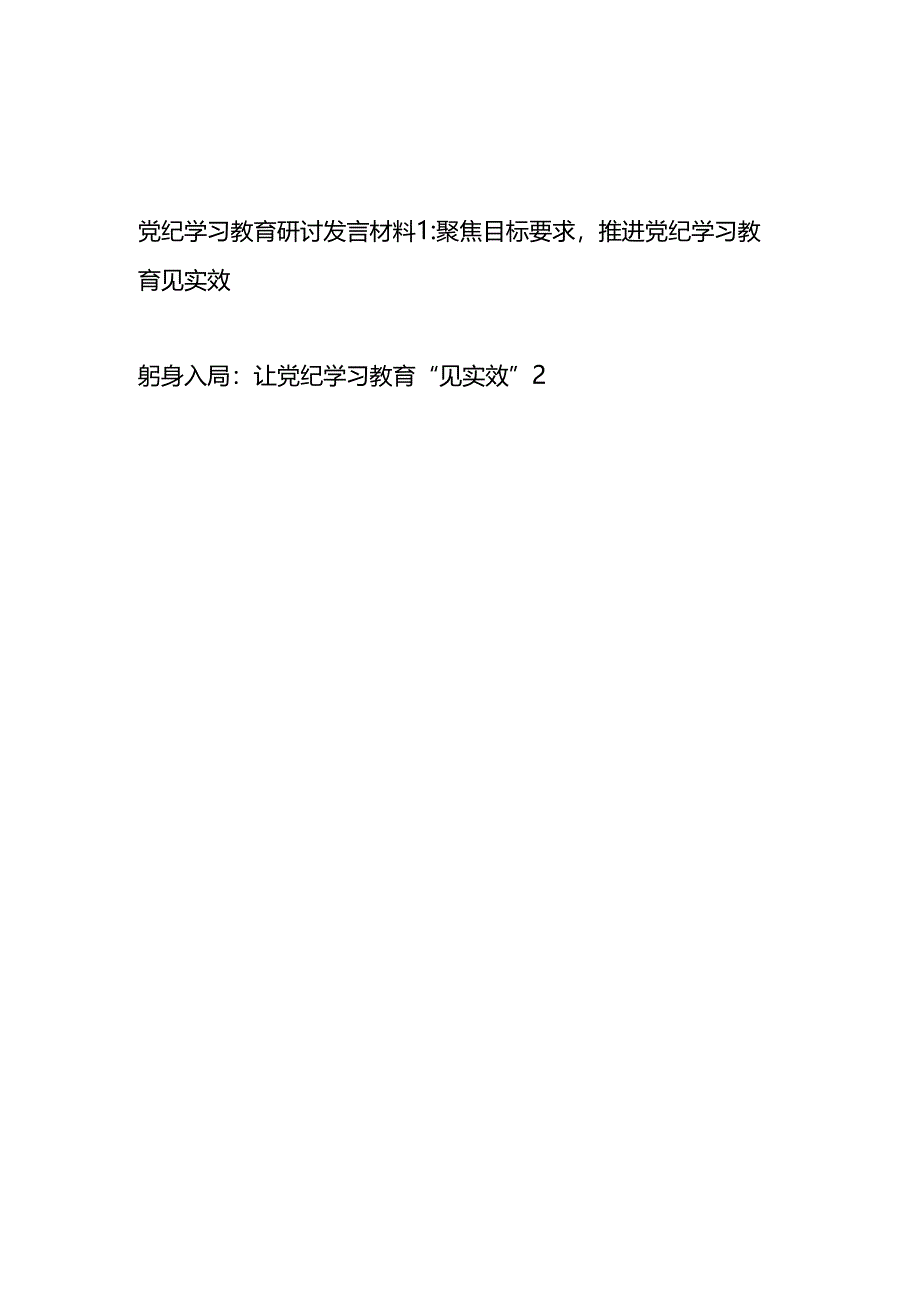 党纪学习教育研讨发言材料1:聚焦目标要求，推进党纪学习教育见实效

躬身入局：让党纪学习教育“见实效”2